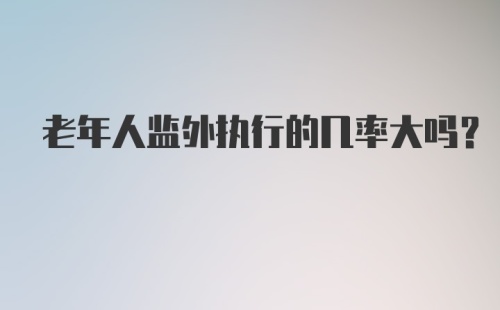 老年人监外执行的几率大吗?